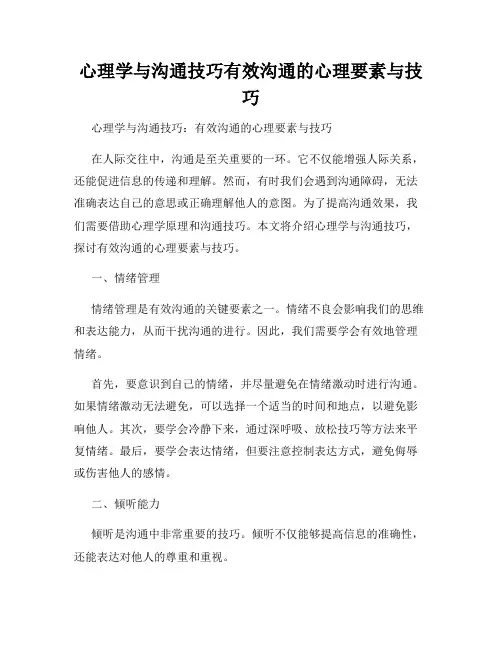 心理学与沟通技巧有效沟通的心理要素与技巧

心理学与沟通技巧：有效沟通的心理要素与技巧

在人际交往中，沟通是至关重要的一环。它不仅能增强人际关系，还能促进信息的传递和理解。然而，有时我们会遇到沟通障碍，无法准确表达自己的意思或正确理解他人的意图。为了提高沟通效果，我们需要借助心理学原理和沟通技巧。本文将介绍心理学与沟通技巧，探讨有效沟通的心理要素与技巧。

一、情绪管理

情绪管理是有效沟通的关键要素之一。情绪不良会影响我们的思维和表达能力，从而干扰沟通的进行。因此，我们需要学会有效地管理情绪。

首先，要意识到自己的情绪，并尽量避免在情绪激动时进行沟通。如果情绪激动无法避免，可以选择一个适当的时间和地点，以避免影响他人。其次，要学会冷静下来，通过深呼吸、放松技巧等方法来平复情绪。最后，要学会表达情绪，但要注意控制表达方式，避免侮辱或伤害他人的感情。

二、倾听能力

倾听是沟通中非常重要的技巧。倾听不仅能够提高信息的准确性，还能表达对他人的尊重和重视。